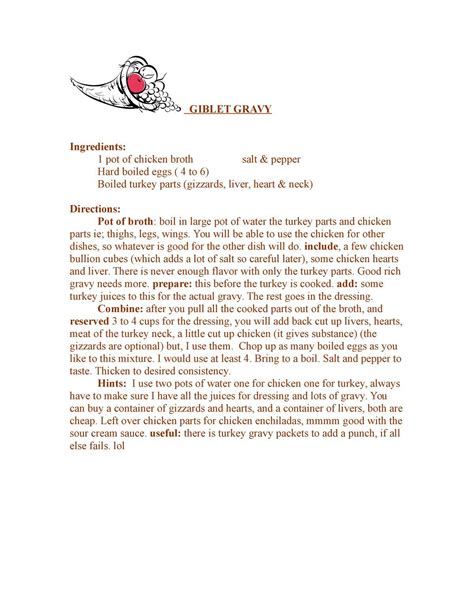 GIBLET GRAVY

Ingredients:
1 pot of chicken broth salt & pepper
Hard boiled eggs ( 4 to 6)
Boiled turkey parts (gizzards, liver, heart & neck)

Directions:
Pot of broth: boil in large pot of water the turkey parts and chicken parts ie; thighs, legs, wings. You will be able to use the chicken for other dishes, so whatever is good for the other dish will do. include, a few chicken bullion cubes (which adds a lot of salt so careful later), some chicken hearts and liver. There is never enough flavor with only the turkey parts. Good rich gravy needs more. prepare: this before the turkey is cooked. add: some turkey juices to this for the actual gravy. The rest goes in the dressing.

Combine: after you pull all the cooked parts out of the broth, and reserved 3 to 4 cups for the dressing, you will add back cut up livers, hearts, meat of the turkey neck, a little cut up chicken (it gives substance) (the gizzards are optional) but, I use them. Chop up as many boiled eggs as you like to this mixture. I would use at least 4. Bring to a boil. Salt and pepper to taste. Thicken to desired consistency.

Hints: I use two pots of water one for chicken one for turkey, always have to make sure I have all the juices for dressing and lots of gravy. You can buy a container of gizzards and hearts, and a container of livers, both are cheap. Left over chicken parts for chicken enchiladas, mmmm good with the sour cream sauce. useful: there is turkey gravy packets to add a punch, if all else fails. lol